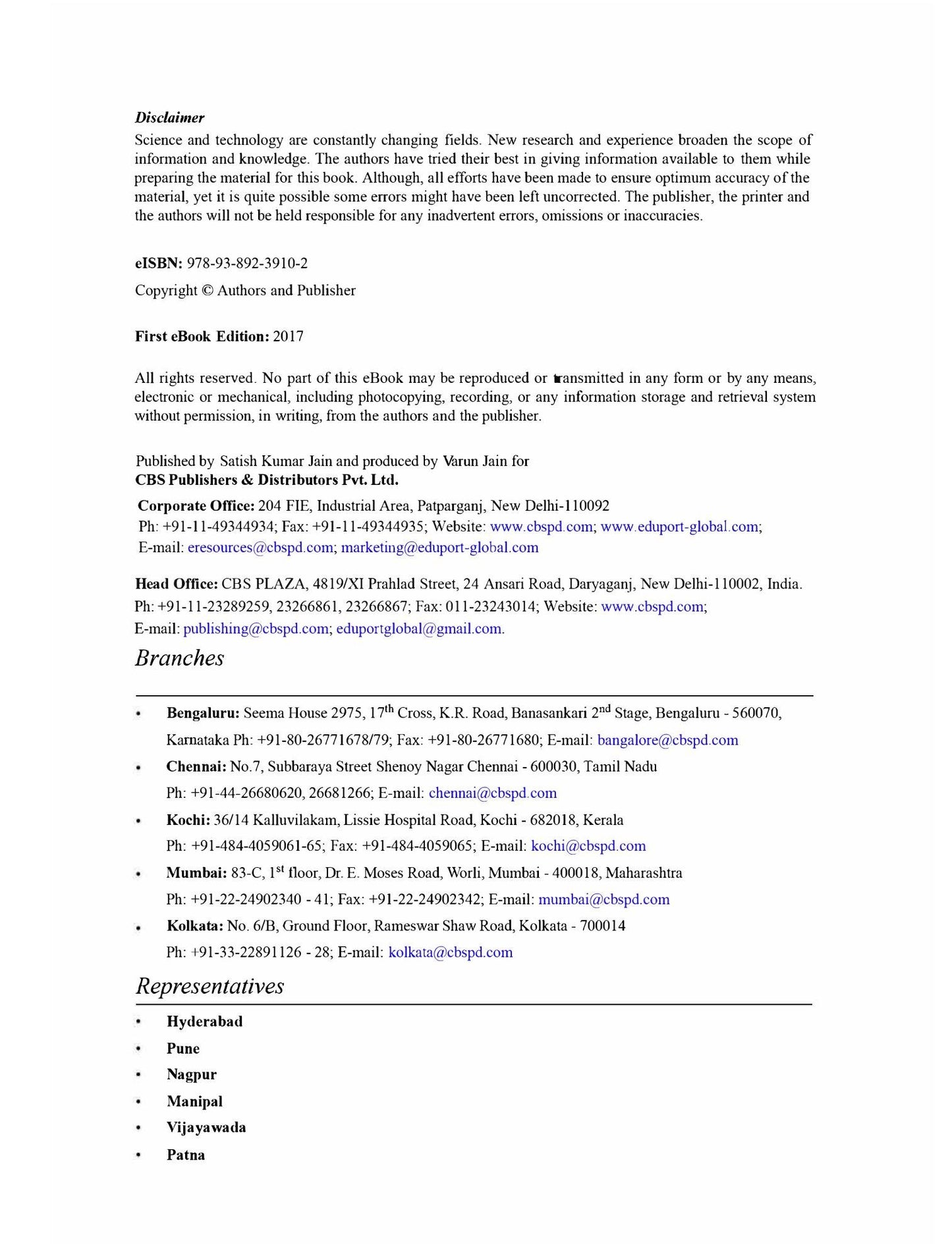 Disclaimer

Science and technology are constantly changing fields. New research and experience broaden the scope of information and knowledge. The authors have tried their best in giving information available to them while preparing the material for this book. Although, all efforts have been made to ensure optimum accuracy of the material, yet it is quite possible some errors might have been left uncorrected. The publisher, the printer and the authors will not be held responsible for any inadvertent errors, omissions or inaccuracies.

eISBN: 978-93-892-3910-2

Copyright © Authors and Publisher

First eBook Edition: 2017

All rights reserved. No part of this eBook may be reproduced or transmitted in any form or by any means, electronic or mechanical, including photocopying, recording, or any information storage and retrieval system without permission, in writing, from the authors and the publisher.

Published by Satish Kumar Jain and produced by Varun Jain for
CBS Publishers & Distributors Pvt. Ltd.

Corporate Office: 204 FIE, Industrial Area, Patparganj, New Delhi-110092
Ph: +91-11-49344934; Fax: +91-11-49344935; Website: www.cbspd.com; www.eduport-global.com;
E-mail: eresources@cbspd.com; marketing@eduport-global.com

Head Office: CBS PLAZA, 4819/XI Prahlad Street, 24 Ansari Road, Daryaganj, New Delhi-110002, India.
Ph: +91-11-23289259, 23266861, 23266867; Fax: 011-23243014; Website: www.cbspd.com;
E-mail: publishing@cbspd.com; eduportglobal@gmail.com.

Branches

• Bengaluru: Seema House 2975, 17$^{th}$ Cross, K.R. Road, Banasankari 2$^{nd}$ Stage, Bengaluru - 560070, Karnataka Ph: +91-80-26771678/79; Fax: +91-80-26771680; E-mail: bangalore@cbspd.com
• Chennai: No.7, Subbaraya Street Shenoy Nagar Chennai - 600030, Tamil Nadu
Ph: +91-44-26680620, 26681266; E-mail: chennai@cbspd.com
• Kochi: 36/14 Kalluvilakam, Lissie Hospital Road, Kochi - 682018, Kerala
Ph: +91-484-4059061-65; Fax: +91-484-4059065; E-mail: kochi@cbspd.com
• Mumbai: 83-C, 1$^{st}$ floor, Dr. E. Moses Road, Worli, Mumbai - 400018, Maharashtra
Ph: +91-22-24902340 - 41; Fax: +91-22-24902342; E-mail: mumbai@cbspd.com
• Kolkata: No. 6/B, Ground Floor, Rameswar Shaw Road, Kolkata - 700014
Ph: +91-33-22891126 - 28; E-mail: kolkata@cbspd.com

Representatives

• Hyderabad
• Pune
• Nagpur
• Manipal
• Vijayawada
• Patna